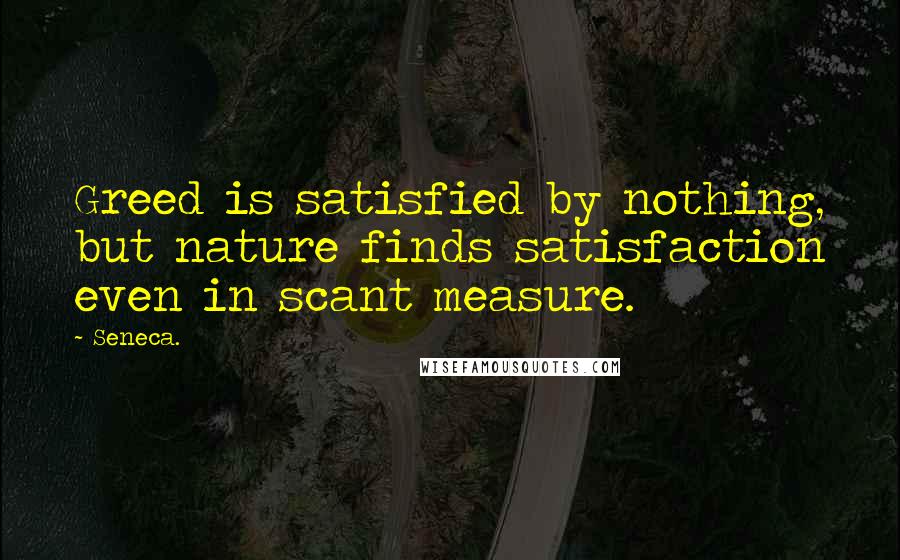 Greed is satisfied by nothing, but nature finds satisfaction even in scant measure.

~ Seneca.

WISEFAMOUSQUOTES.COM